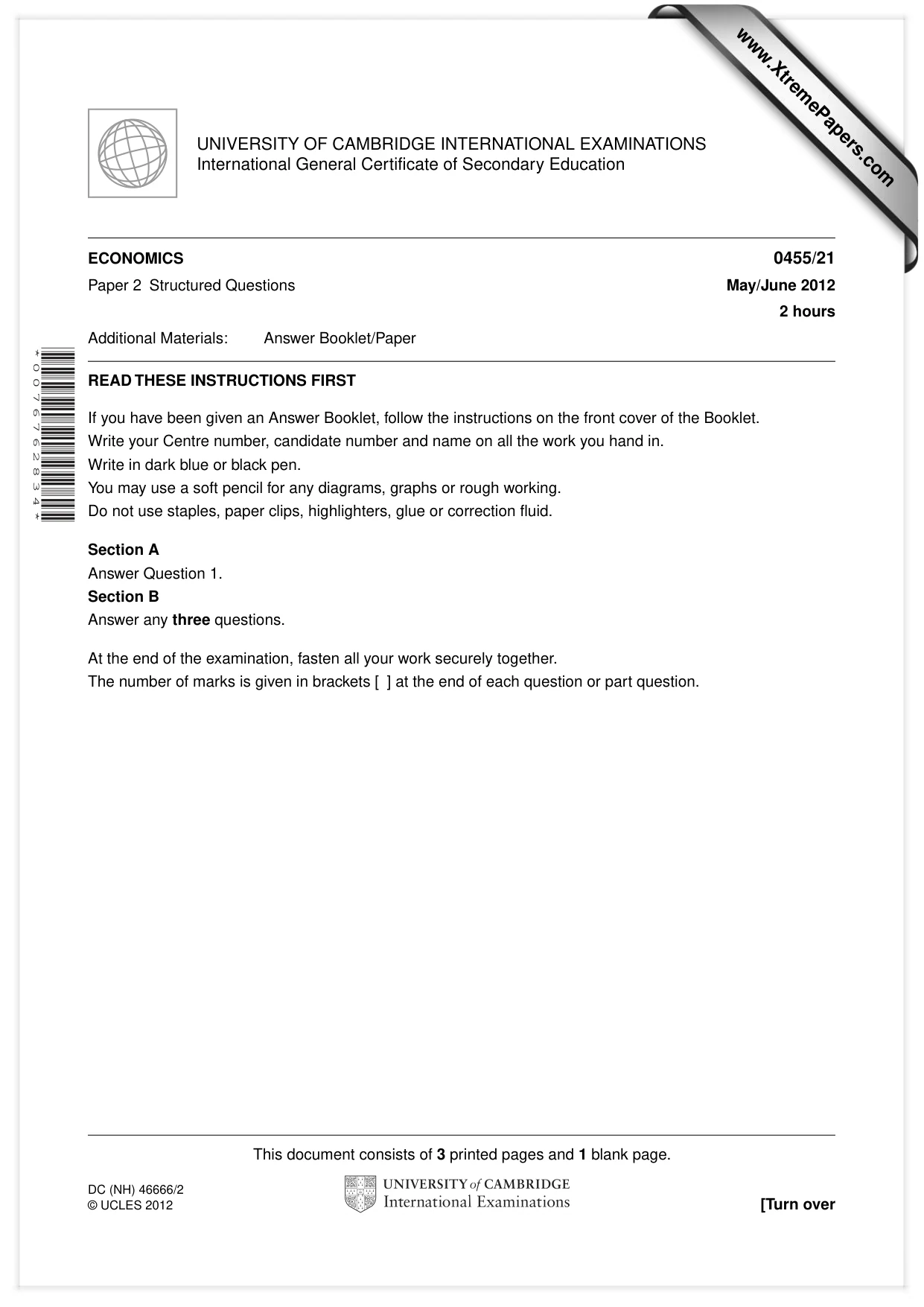 UNIVERSITY OF CAMBRIDGE INTERNATIONAL EXAMINATIONS
International General Certificate of Secondary Education

ECONOMICS
0455/21

Paper 2 Structured Questions
May/June 2012

2 hours

Additional Materials: Answer Booklet/Paper

*0076762834*

READ THESE INSTRUCTIONS FIRST

If you have been given an Answer Booklet, follow the instructions on the front cover of the Booklet.
Write your Centre number, candidate number and name on all the work you hand in.
Write in dark blue or black pen.
You may use a soft pencil for any diagrams, graphs or rough working.
Do not use staples, paper clips, highlighters, glue or correction fluid.

Section A
Answer Question 1.
Section B
Answer any three questions.

At the end of the examination, fasten all your work securely together.
The number of marks is given in brackets [ ] at the end of each question or part question.

This document consists of 3 printed pages and 1 blank page.

DC (NH) 46666/2
© UCLES 2012

UNIVERSITY of CAMBRIDGE
International Examinations

[Turn over

www.XtremePapers.com